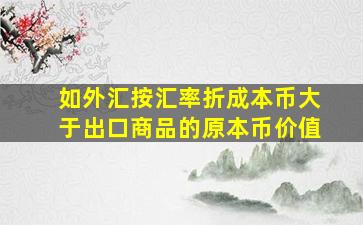 如外汇按汇率折成本币大于出口商品的原本币价值